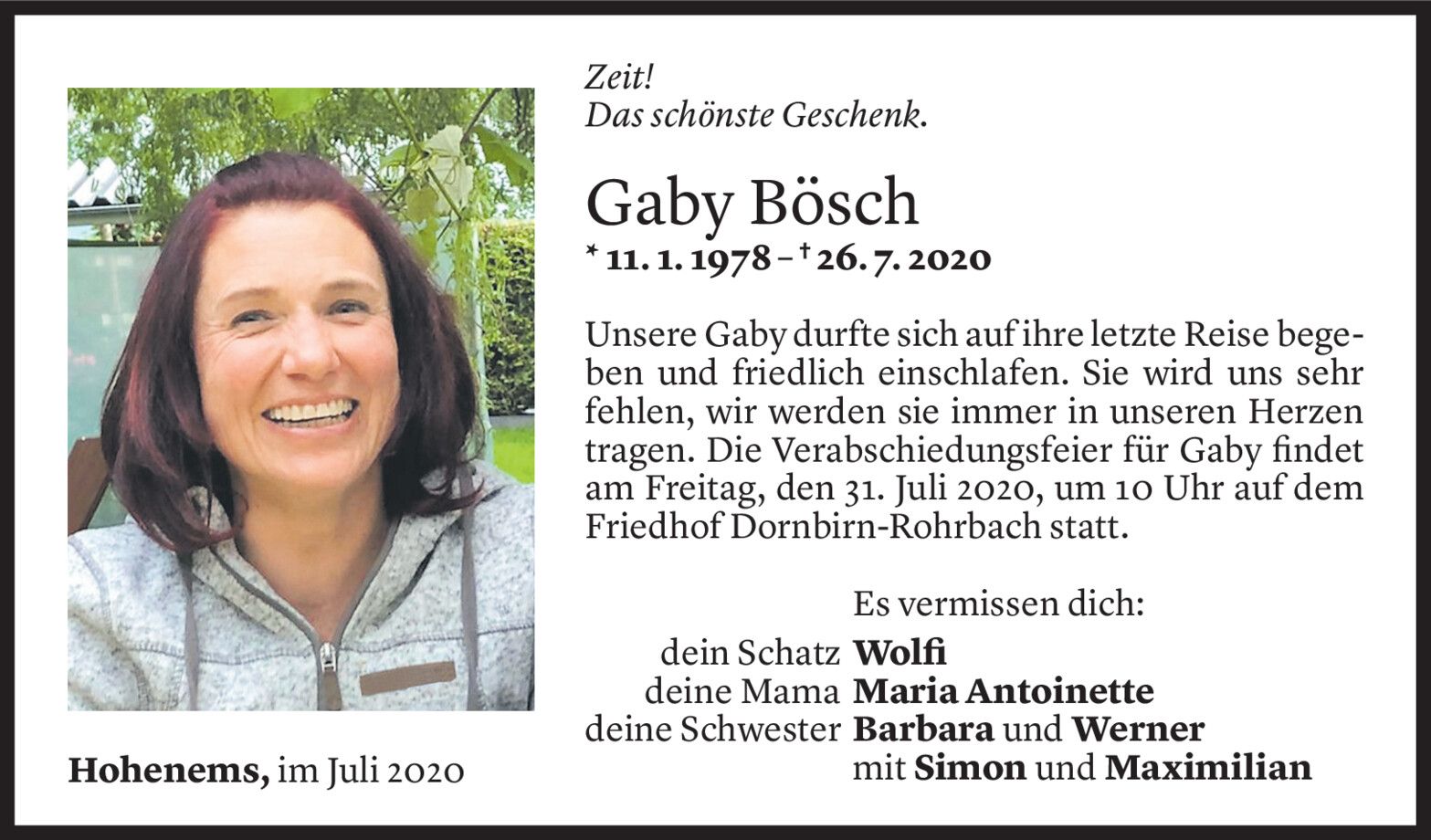 Zeit!
Das schönste Geschenk.

Gaby Bösch
* 11. 1. 1978 – † 26. 7. 2020

Unsere Gaby durfte sich auf ihre letzte Reise begeben und friedlich einschlafen. Sie wird uns sehr fehlen, wir werden sie immer in unseren Herzen tragen. Die Verabschiedungsfeier für Gaby findet am Freitag, den 31. Juli 2020, um 10 Uhr auf dem Friedhof Dornbirn-Rohrbach statt.

Es vermissen dich:
dein Schatz Wolfi
deine Mama Maria Antoinette
deine Schwester Barbara und Werner
mit Simon und Maximilian

Hohenems, im Juli 2020